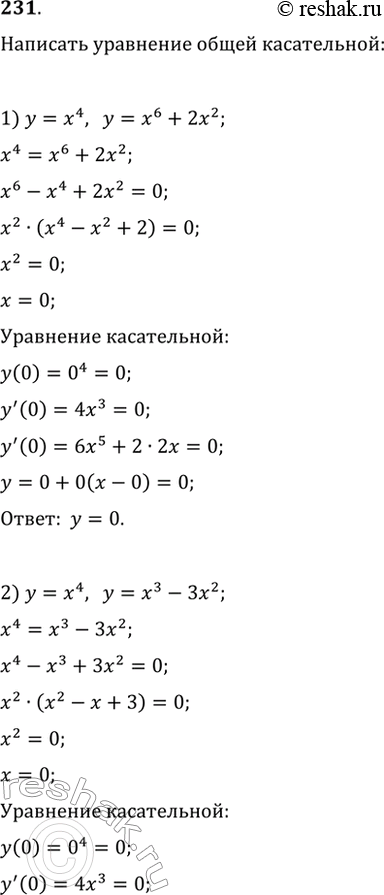 231. © reshak.ru

Написать уравнение общей касательной:

1) $y = x^4$, $y = x^6 + 2x^2$;

$x^4 = x^6 + 2x^2$;

$x^6 - x^4 + 2x^2 = 0$;

$x^2 \cdot (x^4 - x^2 + 2) = 0$;

$x^2 = 0$;

$x = 0$;

Уравнение касательной:

$y(0) = 0^4 = 0$;

$y'(0) = 4x^3 = 0$;

$y'(0) = 6x^5 + 2 \cdot 2x = 0$;

$y = 0 + 0(x - 0) = 0$;

Ответ: $y = 0$.

2) $y = x^4$, $y = x^3 - 3x^2$;

$x^4 = x^3 - 3x^2$;

$x^4 - x^3 + 3x^2 = 0$;

$x^2 \cdot (x^2 - x + 3) = 0$;

$x^2 = 0$;

$x = 0$;

Уравнение касательной:

$y(0) = 0^4 = 0$;

$y'(0) = 4x^3 = 0$;

reshak.ru